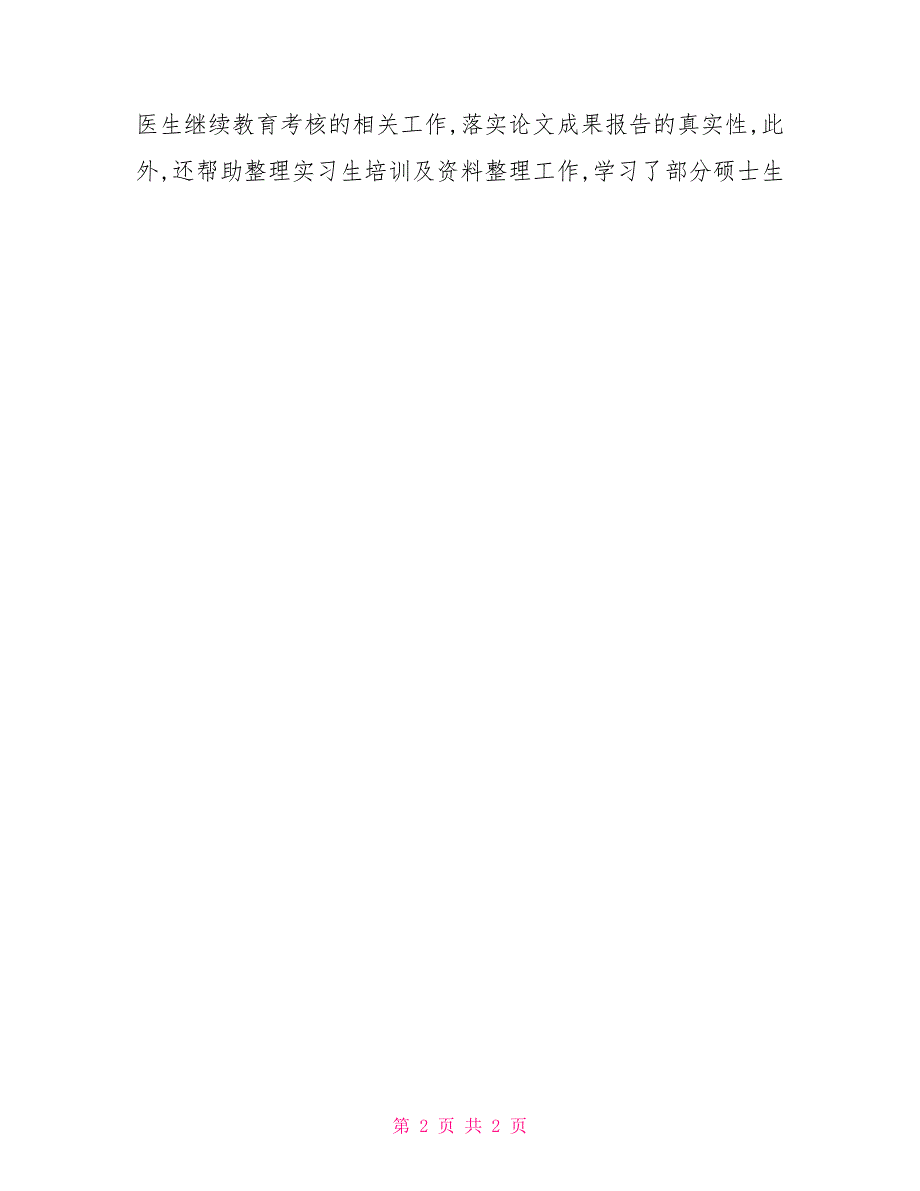 医生继续教育考核的相关工作,落实论文成果报告的真实性,此外,还帮助整理实习生培训及资料整理工作,学习了部分硕士生

第 2 页 共 2 页